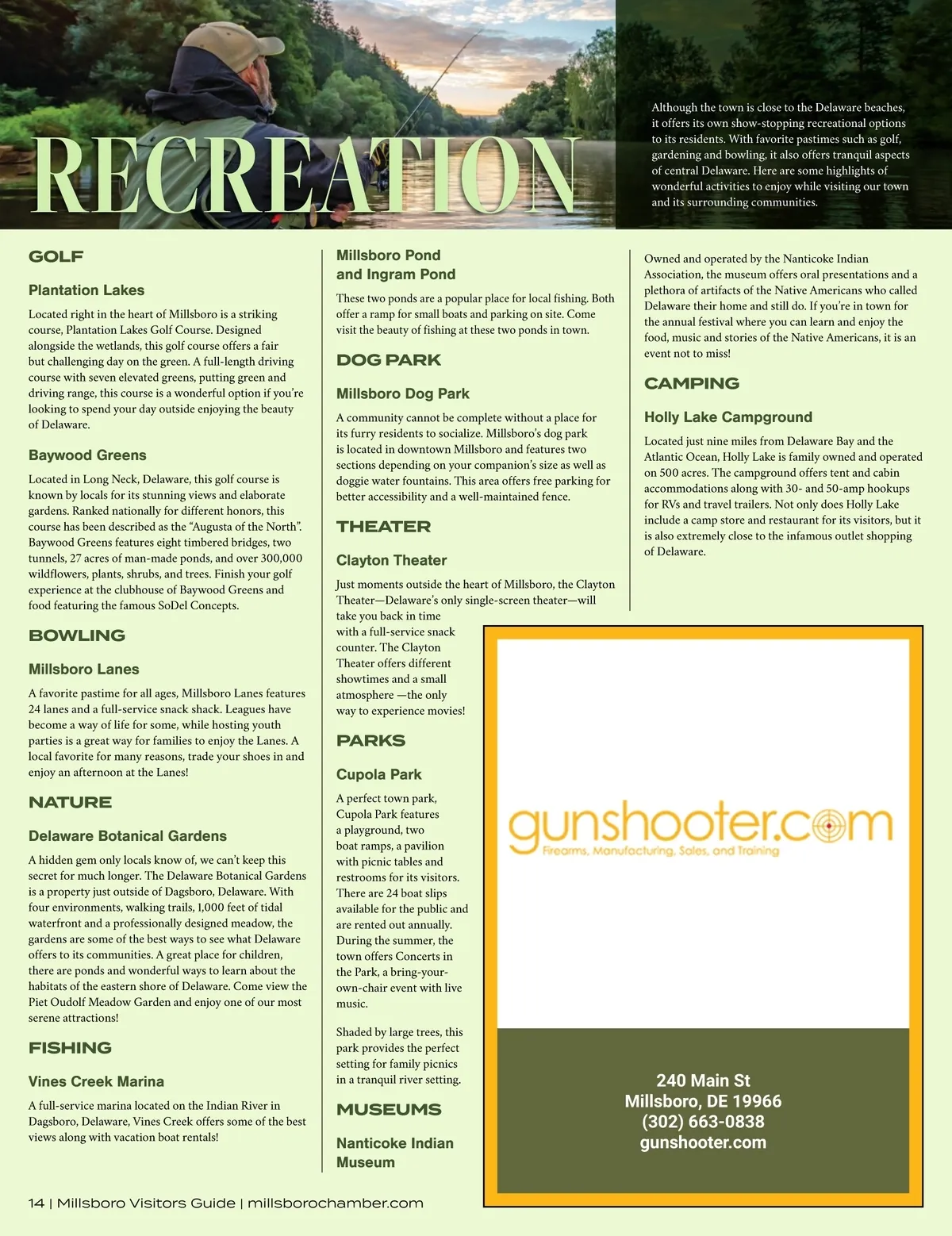 RECREATION

Although the town is close to the Delaware beaches, it offers its own show-stopping recreational options to its residents. With favorite pastimes such as golf, gardening and bowling, it also offers tranquil aspects of central Delaware. Here are some highlights of wonderful activities to enjoy while visiting our town and its surrounding communities.

GOLF

Plantation Lakes

Located right in the heart of Millsboro is a striking course, Plantation Lakes Golf Course. Designed alongside the wetlands, this golf course offers a fair but challenging day on the green. A full-length driving course with seven elevated greens, putting green and driving range, this course is a wonderful option if you're looking to spend your day outside enjoying the beauty of Delaware.

Baywood Greens

Located in Long Neck, Delaware, this golf course is known by locals for its stunning views and elaborate gardens. Ranked nationally for different honors, this course has been described as the "Augusta of the North". Baywood Greens features eight timbered bridges, two tunnels, 27 acres of man-made ponds, and over 300,000 wildflowers, plants, shrubs, and trees. Finish your golf experience at the clubhouse of Baywood Greens and food featuring the famous SoDel Concepts.

BOWLING

Millsboro Lanes

A favorite pastime for all ages, Millsboro Lanes features 24 lanes and a full-service snack shack. Leagues have become a way of life for some, while hosting youth parties is a great way for families to enjoy the Lanes. A local favorite for many reasons, trade your shoes in and enjoy an afternoon at the Lanes!

NATURE

Delaware Botanical Gardens

A hidden gem only locals know of, we can't keep this secret for much longer. The Delaware Botanical Gardens is a property just outside of Dagsboro, Delaware. With four environments, walking trails, 1,000 feet of tidal waterfront and a professionally designed meadow, the gardens are some of the best ways to see what Delaware offers to its communities. A great place for children, there are ponds and wonderful ways to learn about the habitats of the eastern shore of Delaware. Come view the Piet Oudolf Meadow Garden and enjoy one of our most serene attractions!

FISHING

Vines Creek Marina

A full-service marina located on the Indian River in Dagsboro, Delaware, Vines Creek offers some of the best views along with vacation boat rentals!

Millsboro Pond and Ingram Pond

These two ponds are a popular place for local fishing. Both offer a ramp for small boats and parking on site. Come visit the beauty of fishing at these two ponds in town.

DOG PARK

Millsboro Dog Park

A community cannot be complete without a place for its furry residents to socialize. Millsboro's dog park is located in downtown Millsboro and features two sections depending on your companion's size as well as doggie water fountains. This area offers free parking for better accessibility and a well-maintained fence.

THEATER

Clayton Theater

Just moments outside the heart of Millsboro, the Clayton Theater—Delaware's only single-screen theater—will take you back in time with a full-service snack counter. The Clayton Theater offers different showtimes and a small atmosphere —the only way to experience movies!

PARKS

Cupola Park

A perfect town park, Cupola Park features a playground, two boat ramps, a pavilion with picnic tables and restrooms for its visitors. There are 24 boat slips available for the public and are rented out annually. During the summer, the town offers Concerts in the Park, a bring-your-own-chair event with live music.

Shaded by large trees, this park provides the perfect setting for family picnics in a tranquil river setting.

MUSEUMS

Nanticoke Indian Museum

Owned and operated by the Nanticoke Indian Association, the museum offers oral presentations and a plethora of artifacts of the Native Americans who called Delaware their home and still do. If you're in town for the annual festival where you can learn and enjoy the food, music and stories of the Native Americans, it is an event not to miss!

CAMPING

Holly Lake Campground

Located just nine miles from Delaware Bay and the Atlantic Ocean, Holly Lake is family owned and operated on 500 acres. The campground offers tent and cabin accommodations along with 30- and 50-amp hookups for RVs and travel trailers. Not only does Holly Lake include a camp store and restaurant for its visitors, but it is also extremely close to the infamous outlet shopping of Delaware.

gunshooter.com
Firearms, Manufacturing, Sales, and Training

240 Main St
Millsboro, DE 19966
(302) 663-0838
gunshooter.com

14 | Millsboro Visitors Guide | millsborochamber.com